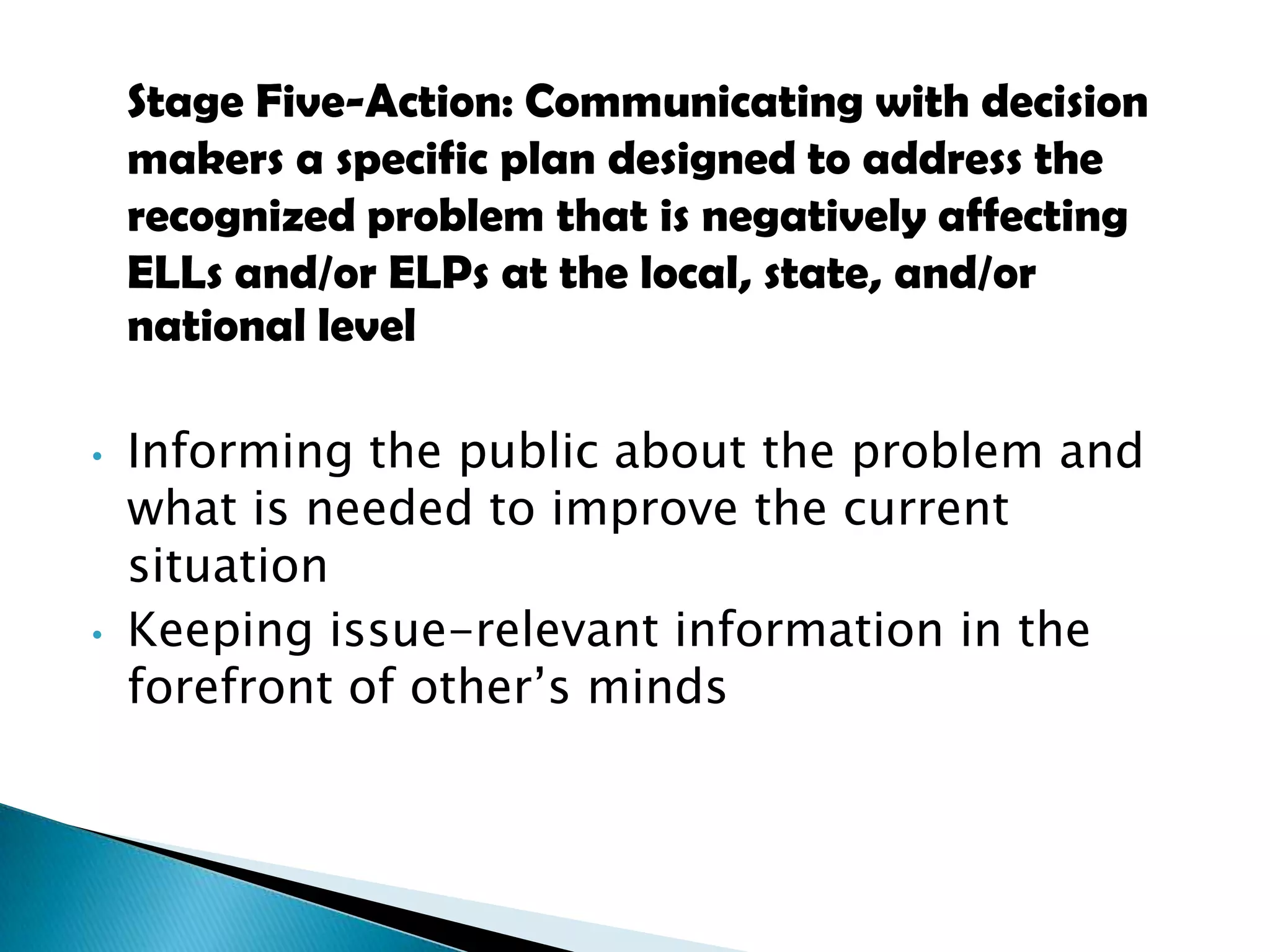 Stage Five-Action: Communicating with decision makers a specific plan designed to address the recognized problem that is negatively affecting ELLs and/or ELPs at the local, state, and/or national level

• Informing the public about the problem and what is needed to improve the current situation
• Keeping issue-relevant information in the forefront of other's minds